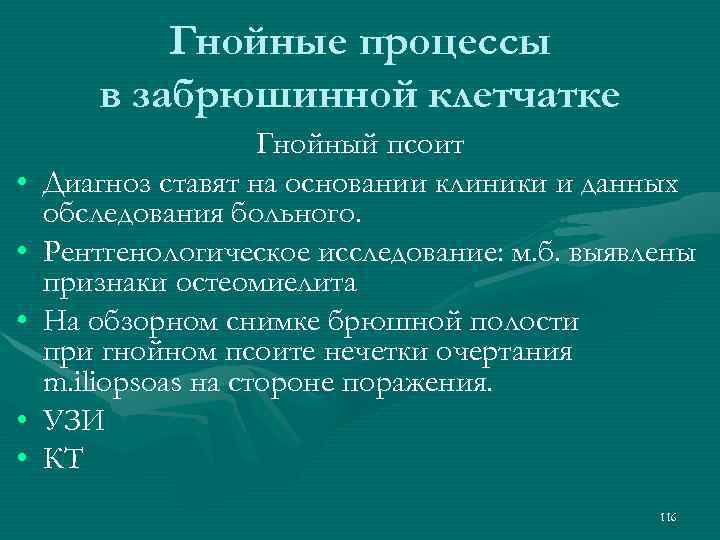 Гнойные процессы в забрюшинной клетчатке

Гнойный псоит

• Диагноз ставят на основании клиники и данных обследования больного.
• Рентгенологическое исследование: м.б. выявлены признаки остеомиелита
• На обзорном снимке брюшной полости при гнойном псоите нечетки очертания m.iliopsoas на стороне поражения.
• УЗИ
• КТ

116